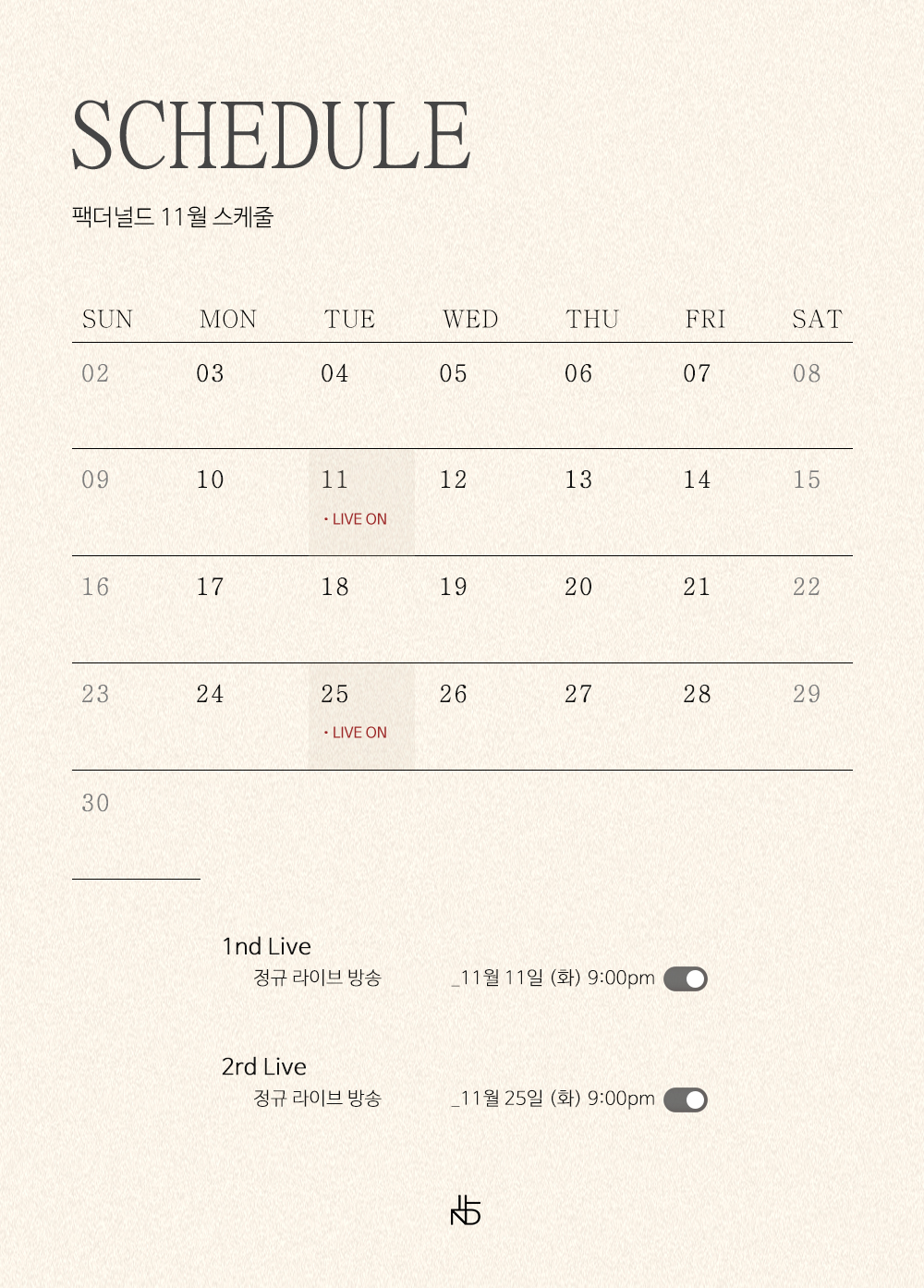 SCHEDULE

팩더널드 11월 스케줄

| SUN | MON | TUE | WED | THU | FRI | SAT |
|---|---|---|---|---|---|---|
| 02 | 03 | 04 | 05 | 06 | 07 | 08 |
| 09 | 10 | 11 • LIVE ON | 12 | 13 | 14 | 15 |
| 16 | 17 | 18 | 19 | 20 | 21 | 22 |
| 23 | 24 | 25 • LIVE ON | 26 | 27 | 28 | 29 |
| 30 | | | | | | |

1nd Live
정규 라이브 방송 _11월 11일 (화) 9:00pm

2rd Live
정규 라이브 방송 _11월 25일 (화) 9:00pm